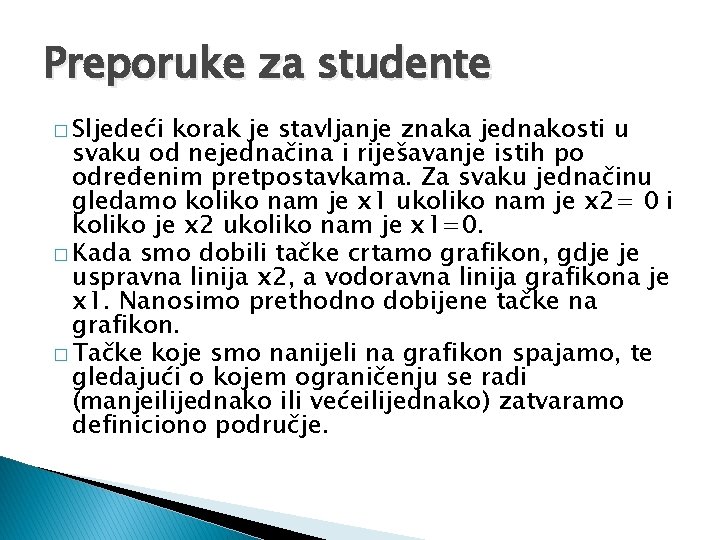 Preporuke za studente

□ Sljedeći korak je stavljanje znaka jednakosti u svaku od nejednačina i riješavanje istih po određenim pretpostavkama. Za svaku jednačinu gledamo koliko nam je x1 ukoliko nam je x2= 0 i koliko je x2 ukoliko nam je x1=0.

□ Kada smo dobili tačke crtamo grafikon, gdje je uspravna linija x2, a vodoravna linija grafikona je x1. Nanosimo prethodno dobijene tačke na grafikon.

□ Tačke koje smo nanijeli na grafikon spajamo, te gledajući o kojem ograničenju se radi (manjeilijednako ili većeilijednako) zatvaramo definiciono područje.